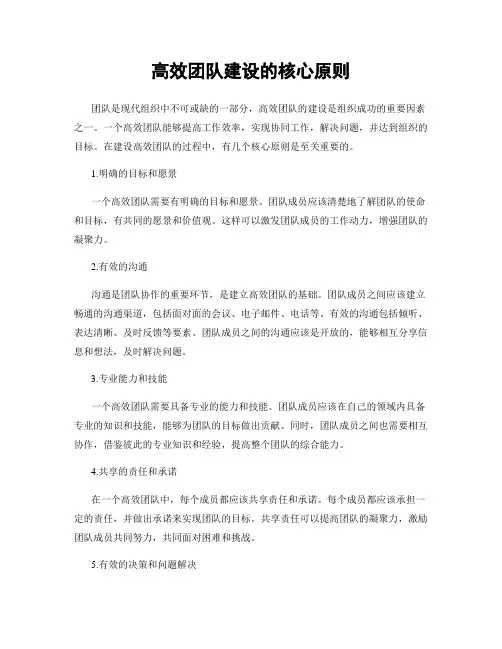 高效团队建设的核心原则

团队是现代组织中不可或缺的一部分，高效团队的建设是组织成功的重要因素之一。一个高效团队能够提高工作效率，实现协同工作，解决问题，并达到组织的目标。在建设高效团队的过程中，有几个核心原则是至关重要的。

1.明确的目标和愿景

一个高效团队需要有明确的目标和愿景。团队成员应该清楚地了解团队的使命和目标，有共同的愿景和价值观。这样可以激发团队成员的工作动力，增强团队的凝聚力。

2.有效的沟通

沟通是团队协作的重要环节，是建立高效团队的基础。团队成员之间应该建立畅通的沟通渠道，包括面对面的会议、电子邮件、电话等。有效的沟通包括倾听、表达清晰、及时反馈等要素。团队成员之间的沟通应该是开放的，能够相互分享信息和想法，及时解决问题。

3.专业能力和技能

一个高效团队需要具备专业的能力和技能。团队成员应该在自己的领域内具备专业的知识和技能，能够为团队的目标做出贡献。同时，团队成员之间也需要相互协作，借鉴彼此的专业知识和经验，提高整个团队的综合能力。

4.共享的责任和承诺

在一个高效团队中，每个成员都应该共享责任和承诺。每个成员都应该承担一定的责任，并做出承诺来实现团队的目标。共享责任可以提高团队的凝聚力，激励团队成员共同努力，共同面对困难和挑战。

5.有效的决策和问题解决